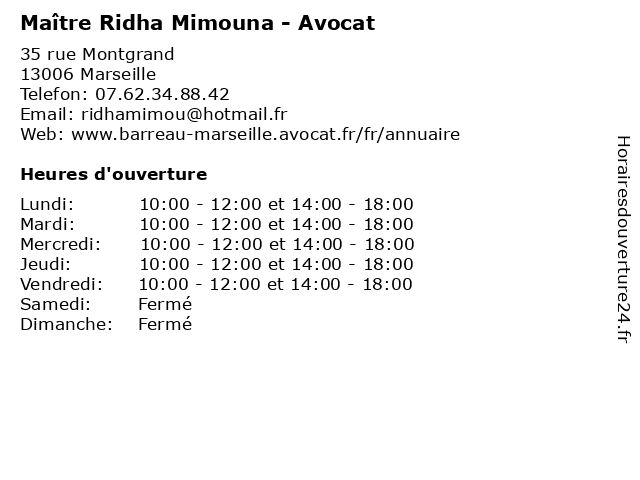 Maître Ridha Mimouna - Avocat

35 rue Montgrand
13006 Marseille
Telefon: 07.62.34.88.42
Email: ridhamimou@hotmail.fr
Web: www.barreau-marseille.avocat.fr/fr/annuaire

Heures d'ouverture

| | |
|---|---|
| Lundi: | 10:00 - 12:00 et 14:00 - 18:00 |
| Mardi: | 10:00 - 12:00 et 14:00 - 18:00 |
| Mercredi: | 10:00 - 12:00 et 14:00 - 18:00 |
| Jeudi: | 10:00 - 12:00 et 14:00 - 18:00 |
| Vendredi: | 10:00 - 12:00 et 14:00 - 18:00 |
| Samedi: | Fermé |
| Dimanche: | Fermé |

Horairesdouverture24.fr